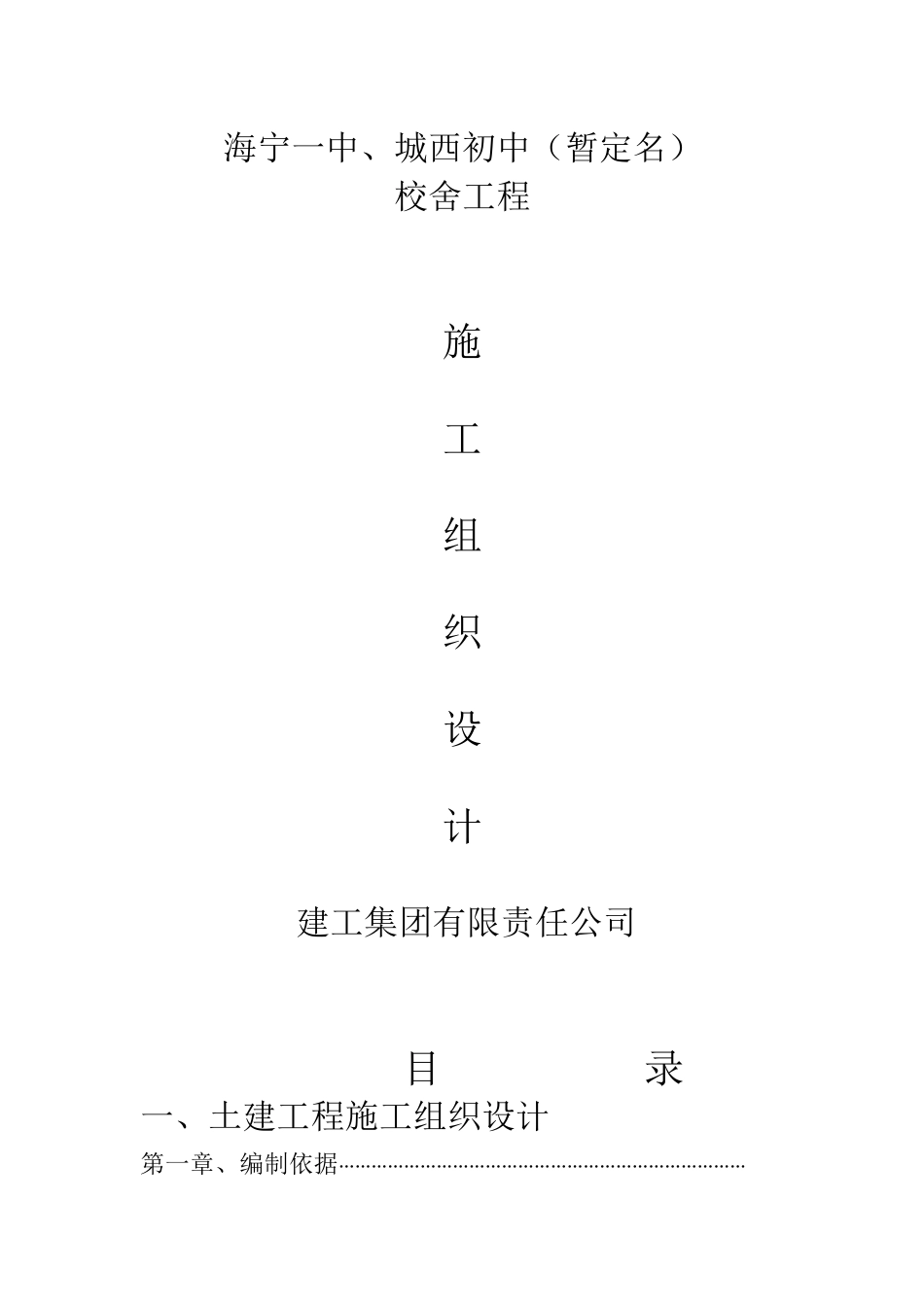 海宁一中、城西初中（暂定名）
校舍工程

施

工

组

织

设

计

建工集团有限责任公司

目 录

一、土建工程施工组织设计

第一章、编制依据